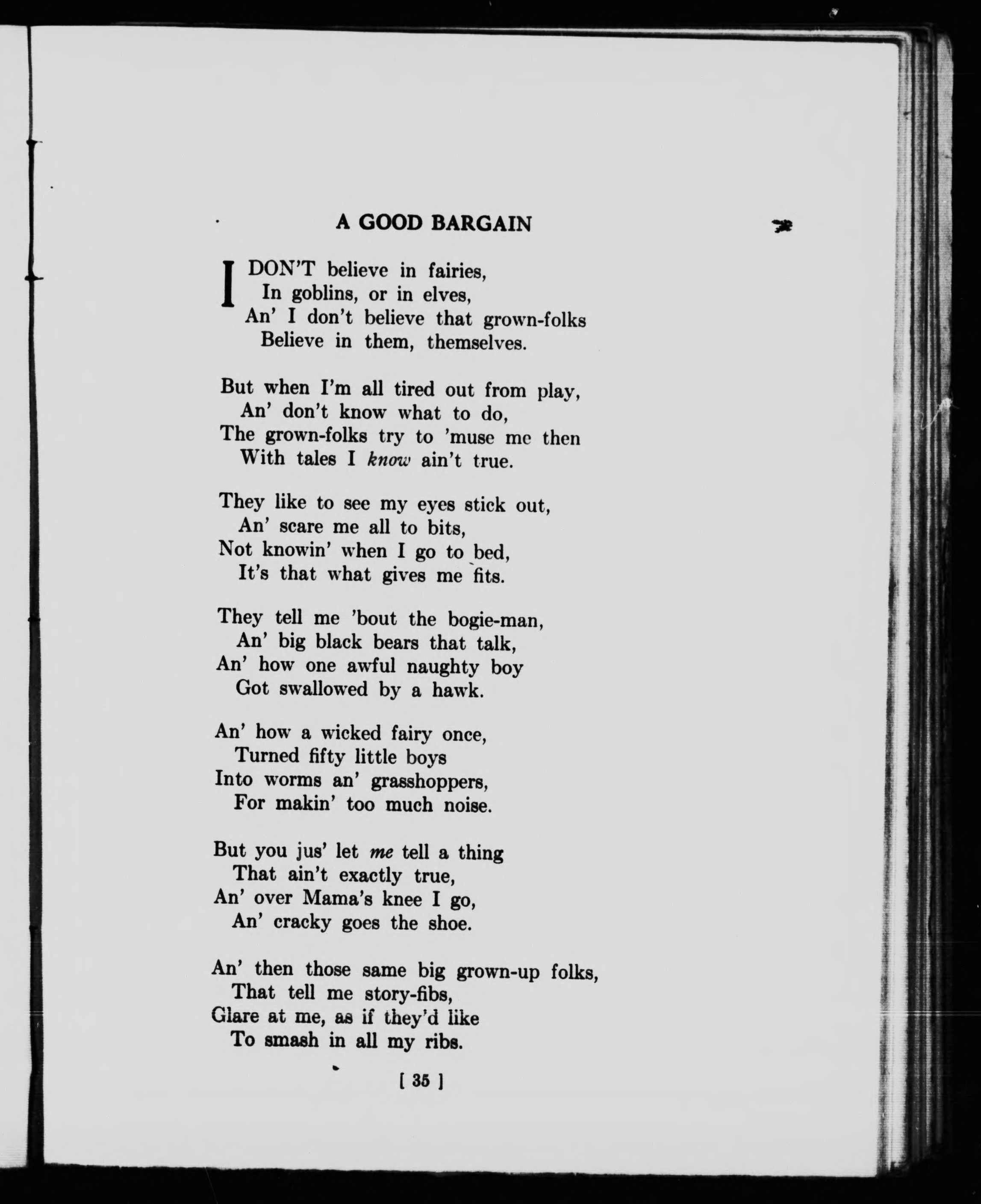 A GOOD BARGAIN

I DON'T believe in fairies,
In goblins, or in elves,
An' I don't believe that grown-folks
Believe in them, themselves.

But when I'm all tired out from play,
An' don't know what to do,
The grown-folks try to 'muse me then
With tales I know ain't true.

They like to see my eyes stick out,
An' scare me all to bits,
Not knowin' when I go to bed,
It's that what gives me fits.

They tell me 'bout the bogie-man,
An' big black bears that talk,
An' how one awful naughty boy
Got swallowed by a hawk.

An' how a wicked fairy once,
Turned fifty little boys
Into worms an' grasshoppers,
For makin' too much noise.

But you jus' let me tell a thing
That ain't exactly true,
An' over Mama's knee I go,
An' cracky goes the shoe.

An' then those same big grown-up folks,
That tell me story-fibs,
Glare at me, as if they'd like
To smash in all my ribs.

[ 35 ]